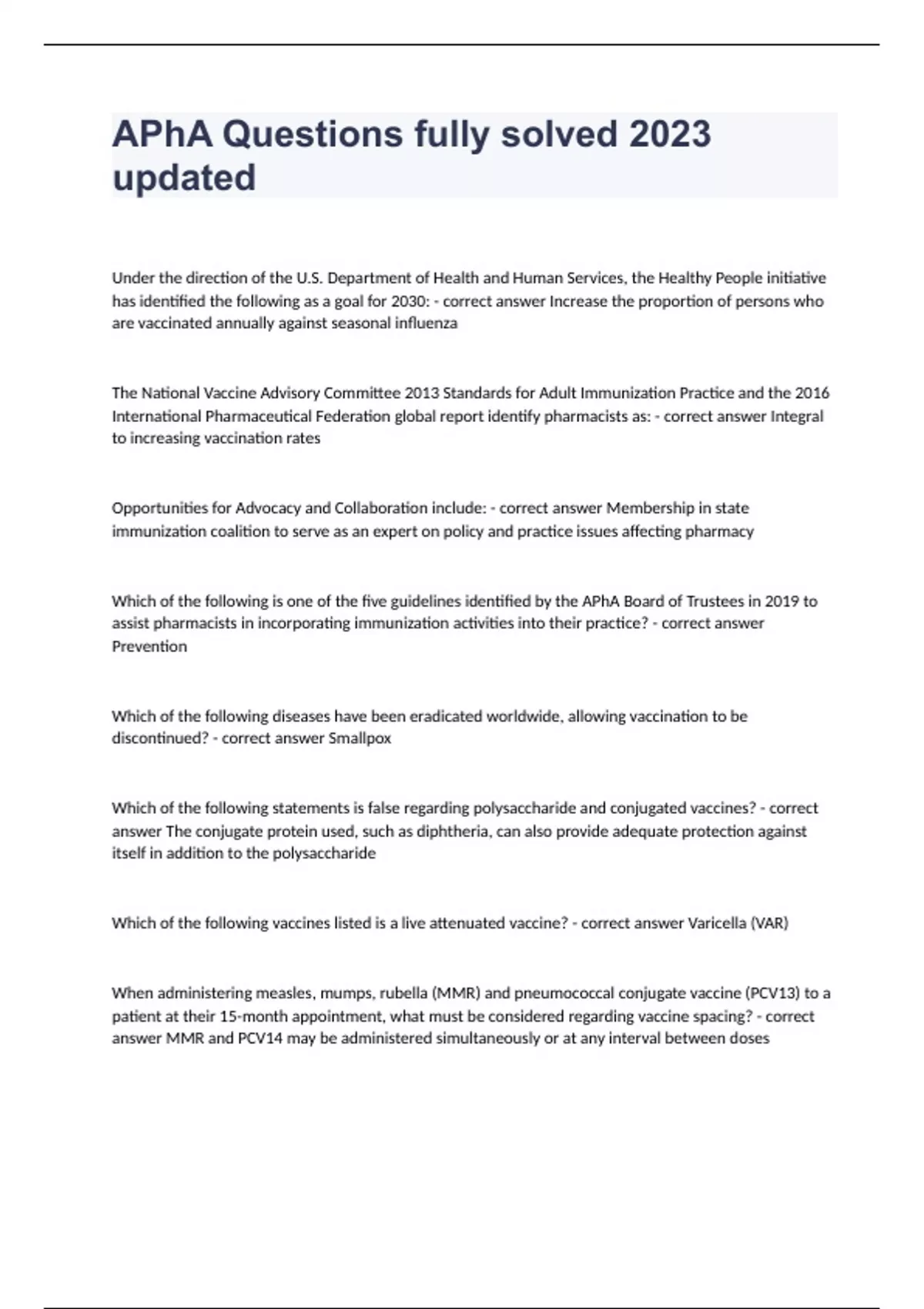 APhA Questions fully solved 2023 updated

Under the direction of the U.S. Department of Health and Human Services, the Healthy People initiative has identified the following as a goal for 2030: - correct answer Increase the proportion of persons who are vaccinated annually against seasonal influenza

The National Vaccine Advisory Committee 2013 Standards for Adult Immunization Practice and the 2016 International Pharmaceutical Federation global report identify pharmacists as: - correct answer Integral to increasing vaccination rates

Opportunities for Advocacy and Collaboration include: - correct answer Membership in state immunization coalition to serve as an expert on policy and practice issues affecting pharmacy

Which of the following is one of the five guidelines identified by the APhA Board of Trustees in 2019 to assist pharmacists in incorporating immunization activities into their practice? - correct answer Prevention

Which of the following diseases have been eradicated worldwide, allowing vaccination to be discontinued? - correct answer Smallpox

Which of the following statements is false regarding polysaccharide and conjugated vaccines? - correct answer The conjugate protein used, such as diphtheria, can also provide adequate protection against itself in addition to the polysaccharide

Which of the following vaccines listed is a live attenuated vaccine? - correct answer Varicella (VAR)

When administering measles, mumps, rubella (MMR) and pneumococcal conjugate vaccine (PCV13) to a patient at their 15-month appointment, what must be considered regarding vaccine spacing? - correct answer MMR and PCV14 may be administered simultaneously or at any interval between doses